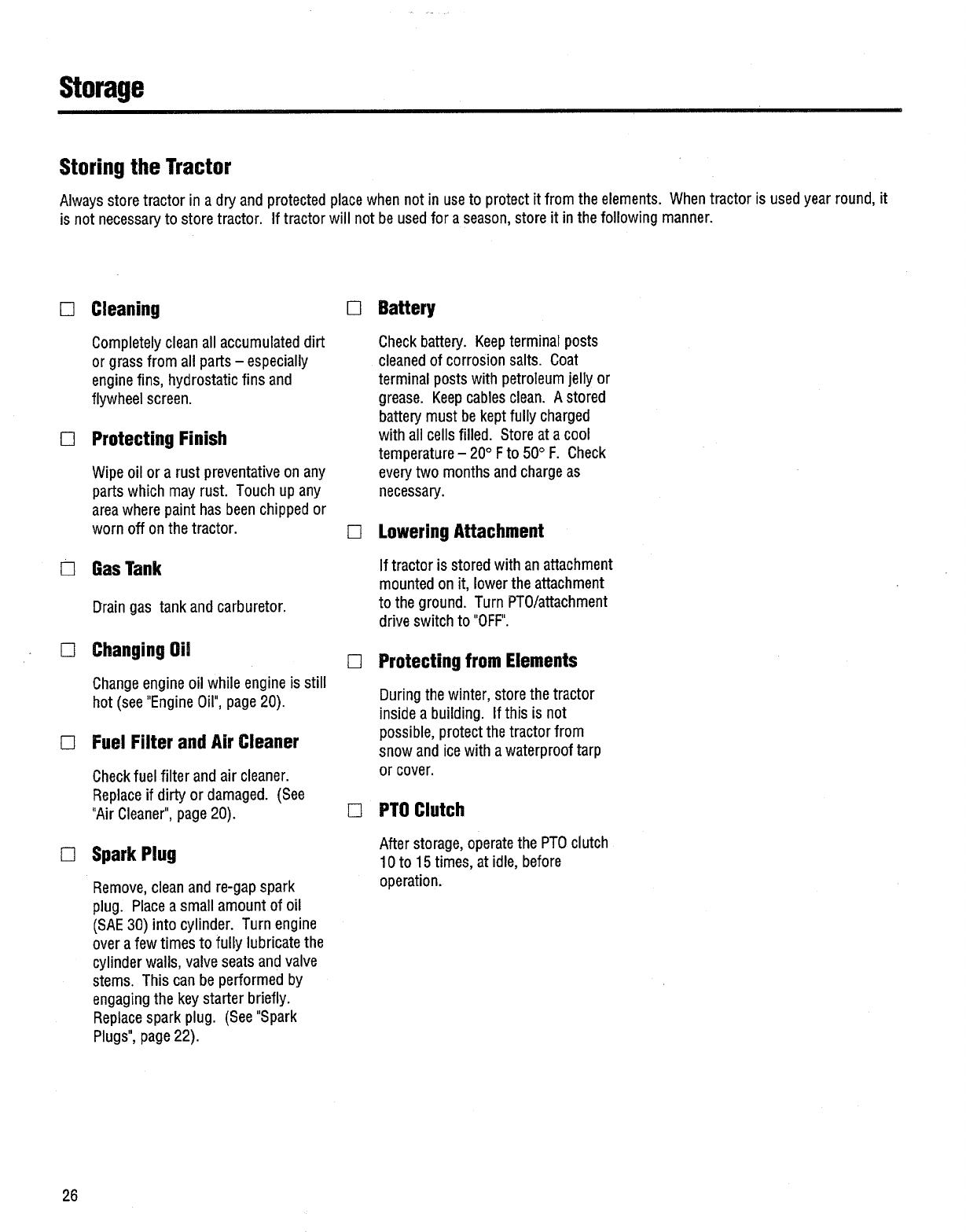 Storage

Storing the Tractor

Always store tractor in a dry and protected place when not in use to protect it from the elements. When tractor is used year round, it is not necessary to store tractor. If tractor will not be used for a season, store it in the following manner.

☐ Cleaning

Completely clean all accumulated dirt or grass from all parts – especially engine fins, hydrostatic fins and flywheel screen.

☐ Protecting Finish

Wipe oil or a rust preventative on any parts which may rust. Touch up any area where paint has been chipped or worn off on the tractor.

☐ Gas Tank

Drain gas tank and carburetor.

☐ Changing Oil

Change engine oil while engine is still hot (see "Engine Oil", page 20).

☐ Fuel Filter and Air Cleaner

Check fuel filter and air cleaner. Replace if dirty or damaged. (See "Air Cleaner", page 20).

☐ Spark Plug

Remove, clean and re-gap spark plug. Place a small amount of oil (SAE 30) into cylinder. Turn engine over a few times to fully lubricate the cylinder walls, valve seats and valve stems. This can be performed by engaging the key starter briefly. Replace spark plug. (See "Spark Plugs", page 22).

☐ Battery

Check battery. Keep terminal posts cleaned of corrosion salts. Coat terminal posts with petroleum jelly or grease. Keep cables clean. A stored battery must be kept fully charged with all cells filled. Store at a cool temperature – 20° F to 50° F. Check every two months and charge as necessary.

☐ Lowering Attachment

If tractor is stored with an attachment mounted on it, lower the attachment to the ground. Turn PTO/attachment drive switch to "OFF".

☐ Protecting from Elements

During the winter, store the tractor inside a building. If this is not possible, protect the tractor from snow and ice with a waterproof tarp or cover.

☐ PTO Clutch

After storage, operate the PTO clutch 10 to 15 times, at idle, before operation.

26